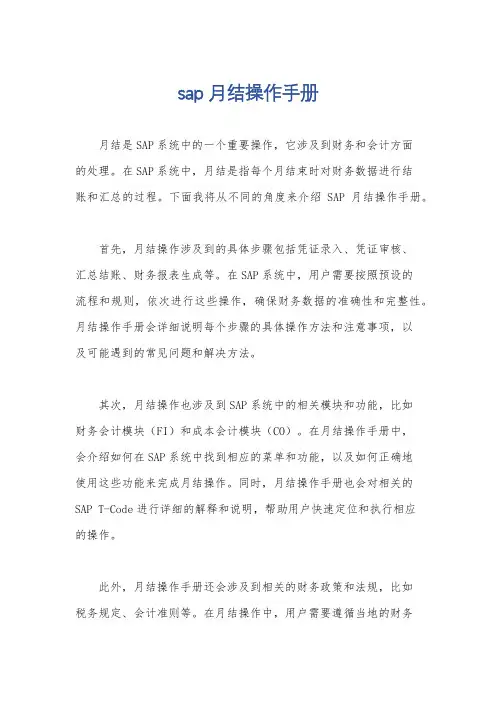 sap 月结操作手册

月结是 SAP 系统中的一个重要操作，它涉及到财务和会计方面的处理。在 SAP 系统中，月结是指每个月结束时对财务数据进行结账和汇总的过程。下面我将从不同的角度来介绍 SAP 月结操作手册。

首先，月结操作涉及到的具体步骤包括凭证录入、凭证审核、汇总结账、财务报表生成等。在 SAP 系统中，用户需要按照预设的流程和规则，依次进行这些操作，确保财务数据的准确性和完整性。月结操作手册会详细说明每个步骤的具体操作方法和注意事项，以及可能遇到的常见问题和解决方法。

其次，月结操作也涉及到 SAP 系统中的相关模块和功能，比如财务会计模块（FI）和成本会计模块（CO）。在月结操作手册中，会介绍如何在 SAP 系统中找到相应的菜单和功能，以及如何正确地使用这些功能来完成月结操作。同时，月结操作手册也会对相关的 SAP T-Code 进行详细的解释和说明，帮助用户快速定位和执行相应的操作。

此外，月结操作手册还会涉及到相关的财务政策和法规，比如税务规定、会计准则等。在月结操作中，用户需要遵循当地的财务